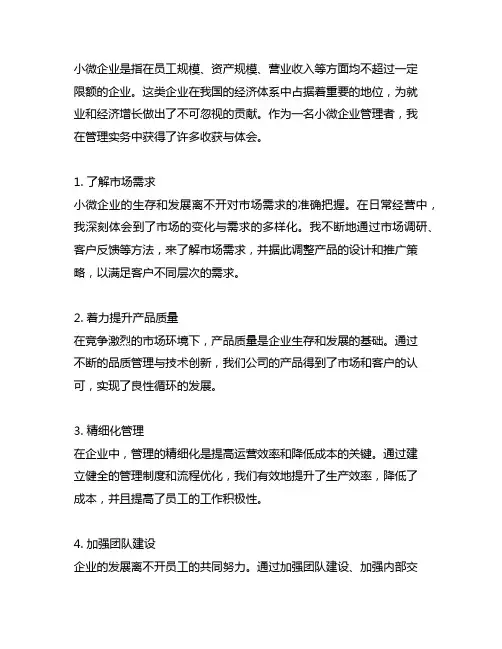 小微企业是指在员工规模、资产规模、营业收入等方面均不超过一定限额的企业。这类企业在我国的经济体系中占据着重要的地位，为就业和经济增长做出了不可忽视的贡献。作为一名小微企业管理者，我在管理实务中获得了许多收获与体会。

1. 了解市场需求
小微企业的生存和发展离不开对市场需求的准确把握。在日常经营中，我深刻体会到了市场的变化与需求的多样化。我不断地通过市场调研、客户反馈等方法，来了解市场需求，并据此调整产品的设计和推广策略，以满足客户不同层次的需求。

2. 着力提升产品质量
在竞争激烈的市场环境下，产品质量是企业生存和发展的基础。通过不断的品质管理与技术创新，我们公司的产品得到了市场和客户的认可，实现了良性循环的发展。

3. 精细化管理
在企业中，管理的精细化是提高运营效率和降低成本的关键。通过建立健全的管理制度和流程优化，我们有效地提升了生产效率，降低了成本，并且提高了员工的工作积极性。

4. 加强团队建设
企业的发展离不开员工的共同努力。通过加强团队建设、加强内部交